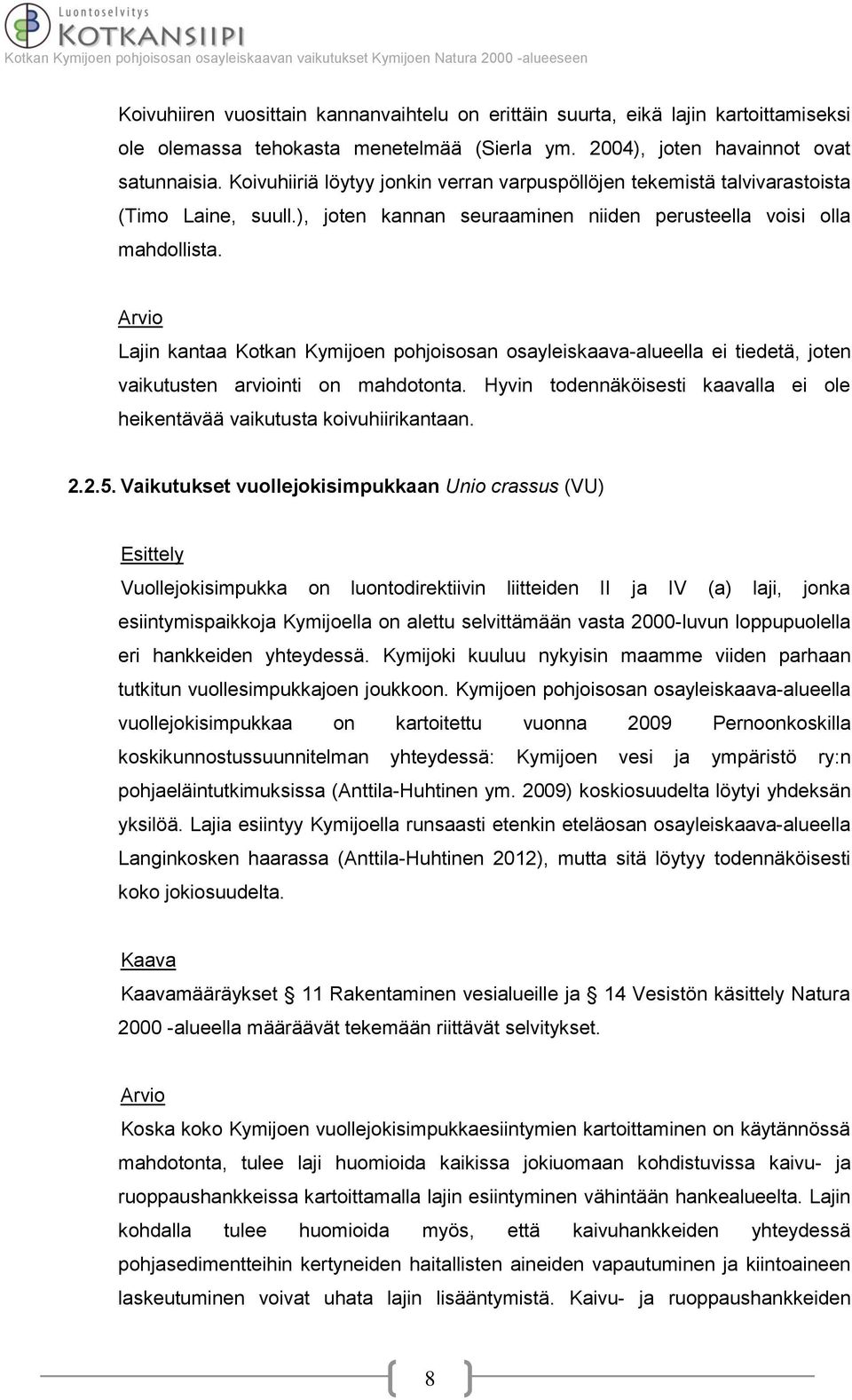 Luontoselvitys
KOTKANSIIPI
Kotkan Kymijoen pohjoisosan osayleiskaavan vaikutukset Kymijoen Natura 2000 -alueeseen

Koivuhiiren vuosittain kannanvaihtelu on erittäin suurta, eikä lajin kartoittamiseksi ole olemassa tehokasta menetelmää (Sierla ym. 2004), joten havainnot ovat satunnaisia. Koivuhiiriä löytyy jonkin verran varpuspöllöjen tekemistä talvivarastoista (Timo Laine, suull.), joten kannan seuraaminen niiden perusteella voisi olla mahdollista.

Arvio
Lajin kantaa Kotkan Kymijoen pohjoisosan osayleiskaava-alueella ei tiedetä, joten vaikutusten arviointi on mahdotonta. Hyvin todennäköisesti kaavalla ei ole heikentävää vaikutusta koivuhiirikantaan.

2.2.5. Vaikutukset vuollejokisimpukkaan Unio crassus (VU)

Esittely
Vuollejokisimpukka on luontodirektiivin liitteiden II ja IV (a) laji, jonka esiintymispaikkoja Kymijoella on alettu selvittämään vasta 2000-luvun loppupuolella eri hankkeiden yhteydessä. Kymijoki kuuluu nykyisin maamme viiden parhaan tutkitun vuollesimpukkajoen joukkoon. Kymijoen pohjoisosan osayleiskaava-alueella vuollejokisimpukkaa on kartoitettu vuonna 2009 Pernoonkoskilla koskikunnostussuunnitelman yhteydessä: Kymijoen vesi ja ympäristö ry:n pohjaeläintutkimuksissa (Anttila-Huhtinen ym. 2009) koskiosuudelta löytyi yhdeksän yksilöä. Lajia esiintyy Kymijoella runsaasti etenkin eteläosan osayleiskaava-alueella Langinkosken haarassa (Anttila-Huhtinen 2012), mutta sitä löytyy todennäköisesti koko jokiosuudelta.

Kaava
Kaavamääräykset 11 Rakentaminen vesialueille ja 14 Vesistön käsittely Natura 2000 -alueella määräävät tekemään riittävät selvitykset.

Arvio
Koska koko Kymijoen vuollejokisimpukkaesiintymien kartoittaminen on käytännössä mahdotonta, tulee laji huomioida kaikissa jokiuomaan kohdistuvissa kaivu- ja ruoppaushankkeissa kartoittamalla lajin esiintyminen vähintään hankealueelta. Lajin kohdalla tulee huomioida myös, että kaivuhankkeiden yhteydessä pohjasedimentteihin kertyneiden haitallisten aineiden vapautuminen ja kiintoaineen laskeutuminen voivat uhata lajin lisääntymistä. Kaivu- ja ruoppaushankkeiden

8